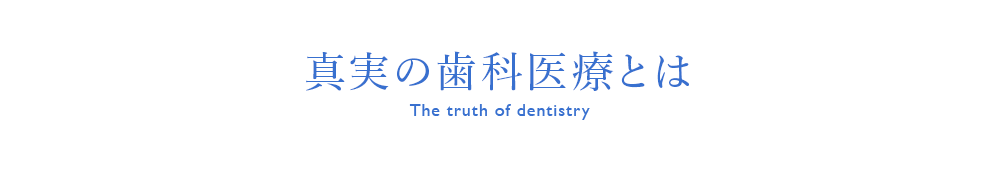 真実の歯科医療とは

The truth of dentistry